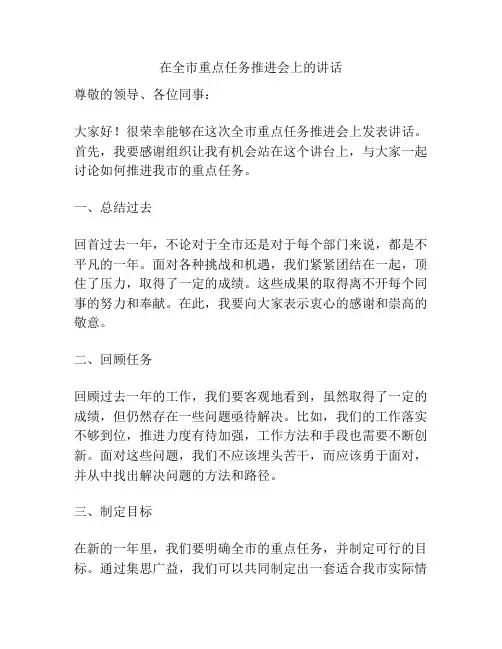 在全市重点任务推进会上的讲话

尊敬的领导、各位同事：

大家好！很荣幸能够在这次全市重点任务推进会上发表讲话。首先，我要感谢组织让我有机会站在这个讲台上，与大家一起讨论如何推进我市的重点任务。

一、总结过去

回首过去一年，不论对于全市还是对于每个部门来说，都是不平凡的一年。面对各种挑战和机遇，我们紧紧团结在一起，顶住了压力，取得了一定的成绩。这些成果的取得离不开每个同事的努力和奉献。在此，我要向大家表示衷心的感谢和崇高的敬意。

二、回顾任务

回顾过去一年的工作，我们要客观地看到，虽然取得了一定的成绩，但仍然存在一些问题亟待解决。比如，我们的工作落实不够到位，推进力度有待加强，工作方法和手段也需要不断创新。面对这些问题，我们不应该埋头苦干，而应该勇于面对，并从中找出解决问题的方法和路径。

三、制定目标

在新的一年里，我们要明确全市的重点任务，并制定可行的目标。通过集思广益，我们可以共同制定出一套适合我市实际情